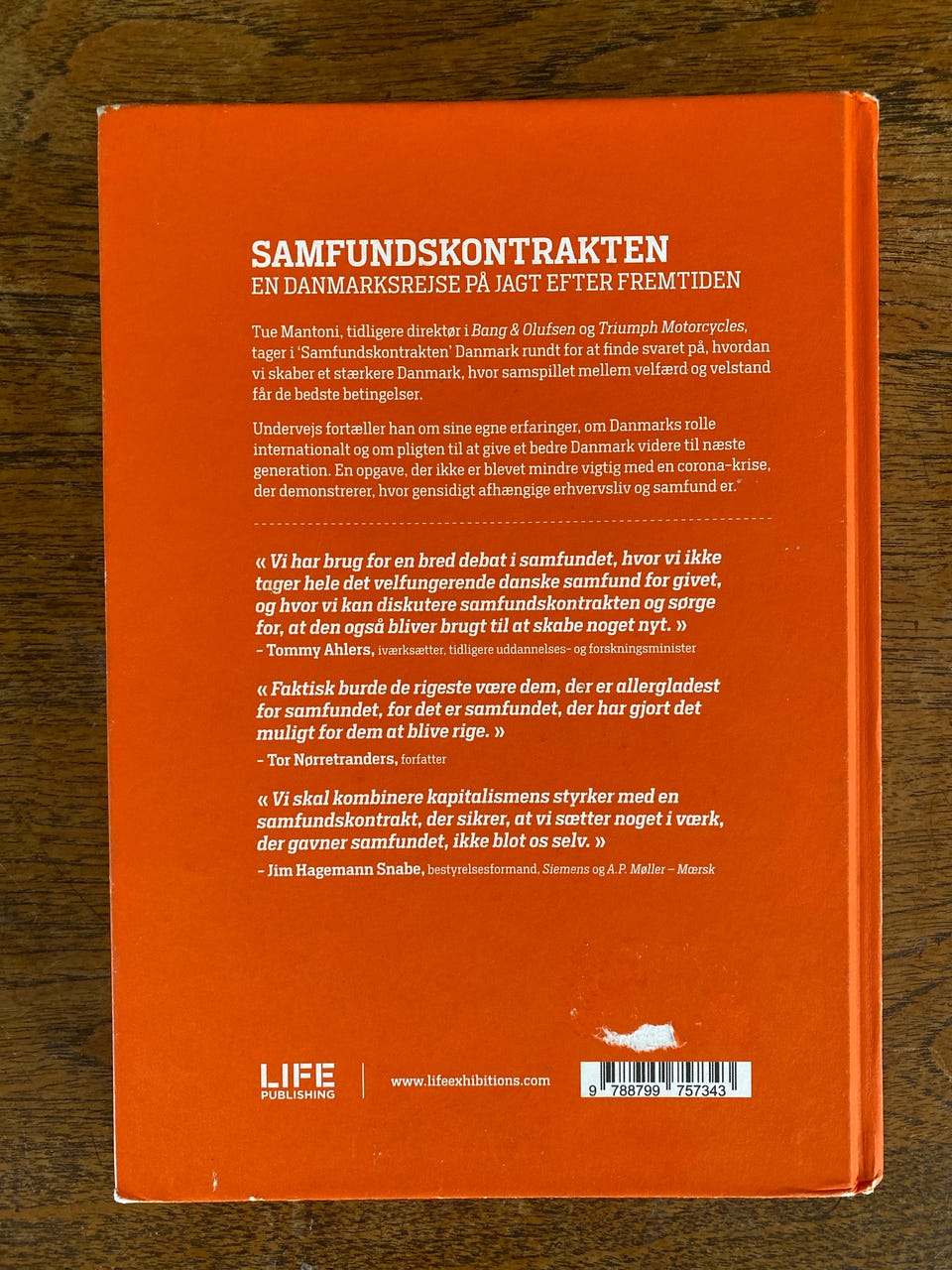 SAMFUNDSKONTRAKTEN
EN DANMARKSREJSE PÅ JAGT EFTER FREMTIDEN

Tue Mantoni, tidligere direktør i Bang & Olufsen og Triumph Motorcycles, tager i 'Samfundskontrakten' Danmark rundt for at finde svaret på, hvordan vi skaber et stærkere Danmark, hvor samspillet mellem velfærd og velstand får de bedste betingelser.

Undervejs fortæller han om sine egne erfaringer, om Danmarks rolle internationalt og om pligten til at give et bedre Danmark videre til næste generation. En opgave, der ikke er blevet mindre vigtig med en corona-krise, der demonstrerer, hvor gensidigt afhængige erhvervsliv og samfund er.

« Vi har brug for en bred debat i samfundet, hvor vi ikke tager hele det velfungerende danske samfund for givet, og hvor vi kan diskutere samfundskontrakten og sørge for, at den også bliver brugt til at skabe noget nyt. »
- Tommy Ahlers, iværksætter, tidligere uddannelses- og forskningsminister

« Faktisk burde de rigeste være dem, der er allergladest for samfundet, for det er samfundet, der har gjort det muligt for dem at blive rige. »
- Tor Nørretranders, forfatter

« Vi skal kombinere kapitalismens styrker med en samfundskontrakt, der sikrer, at vi sætter noget i værk, der gavner samfundet, ikke blot os selv. »
- Jim Hagemann Snabe, bestyrelsesformand, Siemens og A.P. Møller – Mærsk

LIFE
PUBLISHING

www.lifeexhibitions.com

9 788799 757343